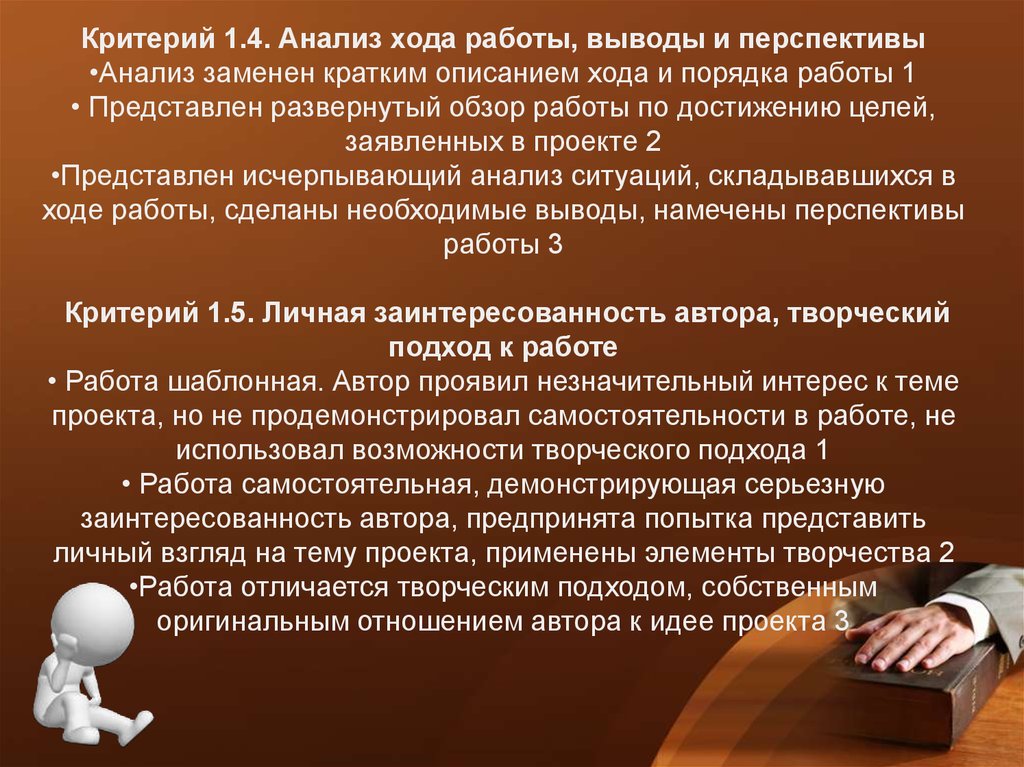 Критерий 1.4. Анализ хода работы, выводы и перспективы
•Анализ заменен кратким описанием хода и порядка работы 1
• Представлен развернутый обзор работы по достижению целей, заявленных в проекте 2
•Представлен исчерпывающий анализ ситуаций, складывавшихся в ходе работы, сделаны необходимые выводы, намечены перспективы работы 3

Критерий 1.5. Личная заинтересованность автора, творческий подход к работе
• Работа шаблонная. Автор проявил незначительный интерес к теме проекта, но не продемонстрировал самостоятельности в работе, не использовал возможности творческого подхода 1
• Работа самостоятельная, демонстрирующая серьезную заинтересованность автора, предпринята попытка представить личный взгляд на тему проекта, применены элементы творчества 2
•Работа отличается творческим подходом, собственным оригинальным отношением автора к идее проекта 3